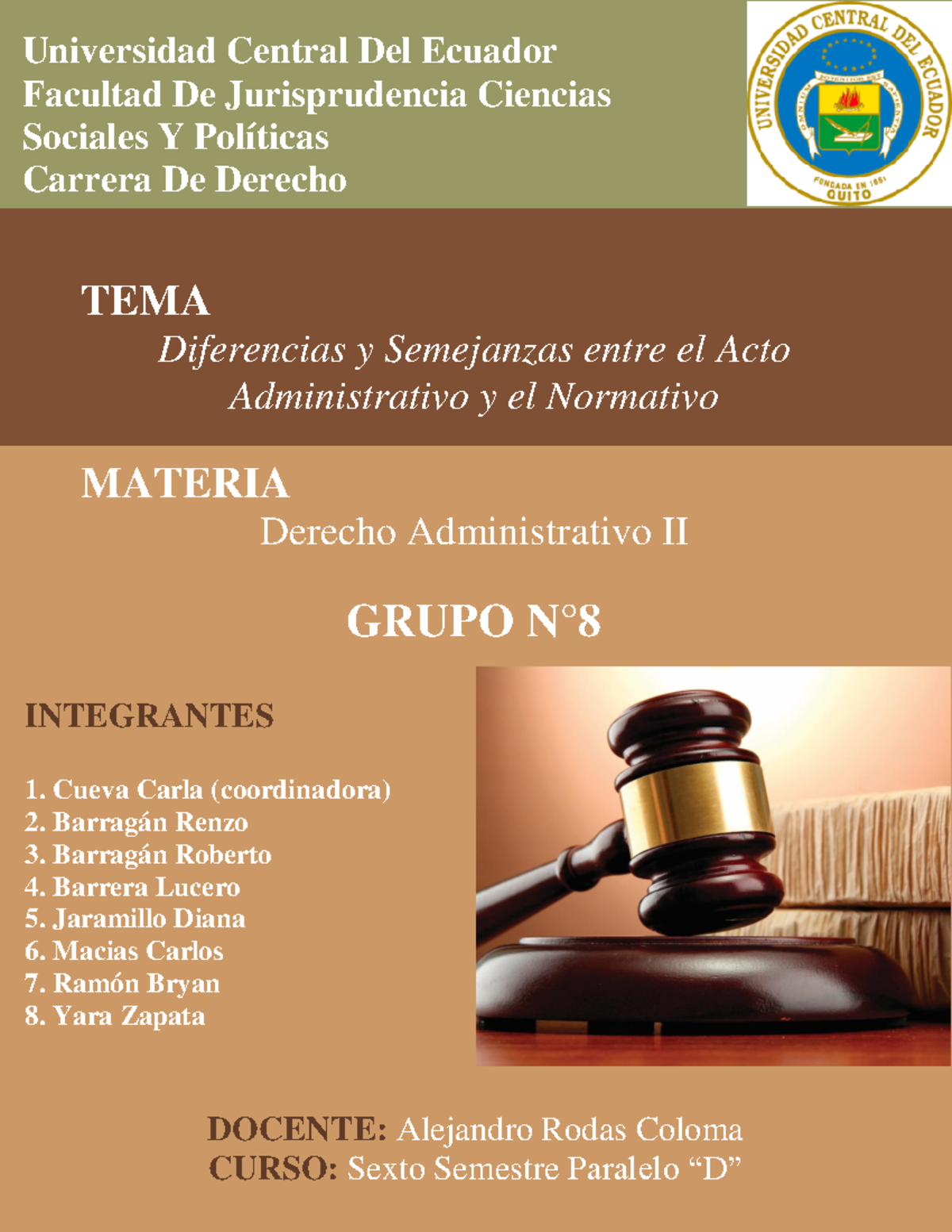 Universidad Central Del Ecuador
Facultad De Jurisprudencia Ciencias Sociales Y Políticas
Carrera De Derecho

UNIVERSIDAD CENTRAL DEL ECUADOR
FUNDADA EN 1651
QUITO

TEMA
Diferencias y Semejanzas entre el Acto Administrativo y el Normativo

MATERIA
Derecho Administrativo II

GRUPO N°8

INTEGRANTES

1. Cueva Carla (coordinadora)
2. Barragán Renzo
3. Barragán Roberto
4. Barrera Lucero
5. Jaramillo Diana
6. Macias Carlos
7. Ramón Bryan
8. Yara Zapata

DOCENTE: Alejandro Rodas Coloma
CURSO: Sexto Semestre Paralelo “D”